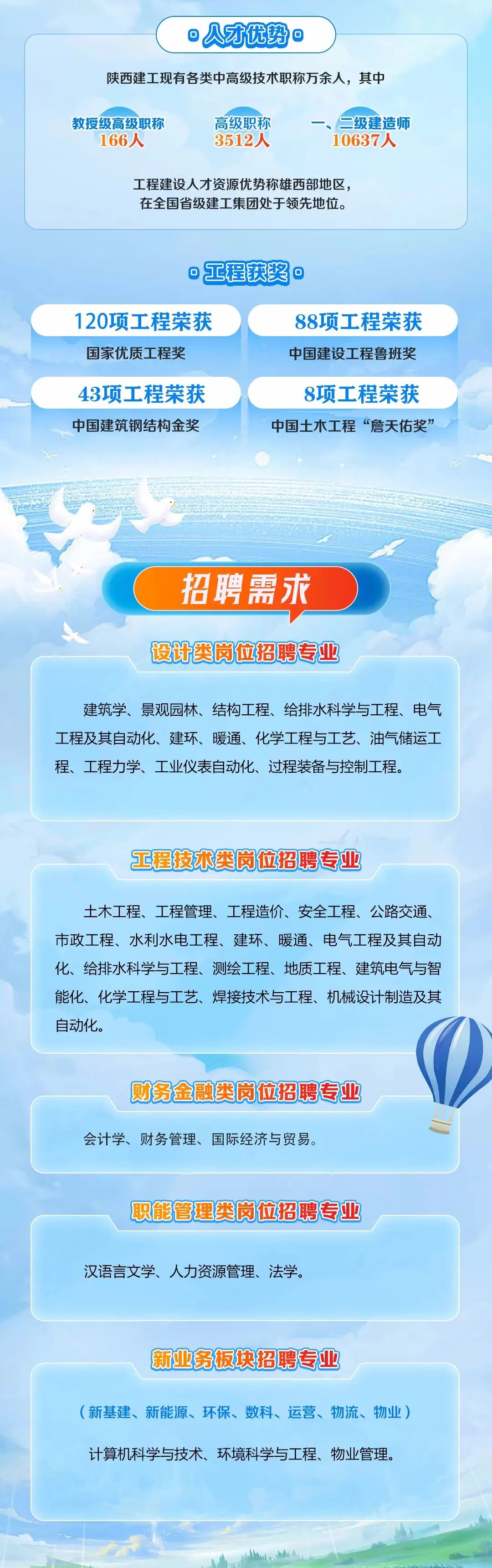 人才优势

陕西建工现有各类中高级技术职称万余人，其中

教授级高级职称
166人

高级职称
3512人

一、二级建造师
10637人

工程建设人才资源优势称雄西部地区，
在全国省级建工集团处于领先地位。

工程获奖

120项工程荣获
国家优质工程奖

88项工程荣获
中国建设工程鲁班奖

43项工程荣获
中国建筑钢结构金奖

8项工程荣获
中国土木工程“詹天佑奖”

招聘需求

设计类岗位招聘专业

建筑学、景观园林、结构工程、给排水科学与工程、电气工程及其自动化、建环、暖通、化学工程与工艺、油气储运工程、工程力学、工业仪表自动化、过程装备与控制工程。

工程技术类岗位招聘专业

土木工程、工程管理、工程造价、安全工程、公路交通、市政工程、水利水电工程、建环、暖通、电气工程及其自动化、给排水科学与工程、测绘工程、地质工程、建筑电气与智能化、化学工程与工艺、焊接技术与工程、机械设计制造及其自动化。

财务金融类岗位招聘专业

会计学、财务管理、国际经济与贸易。

职能管理类岗位招聘专业

汉语言文学、人力资源管理、法学。

新业务板块招聘专业

（新基建、新能源、环保、数科、运营、物流、物业）

计算机科学与技术、环境科学与工程、物业管理。